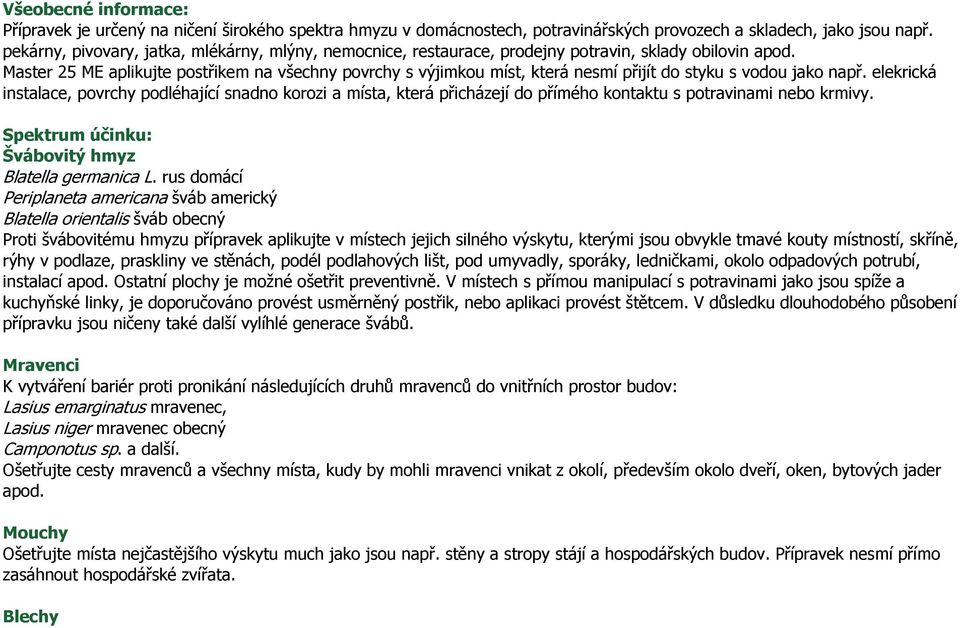 Všeobecné informace:
Přípravek je určený na ničení širokého spektra hmyzu v domácnostech, potravinářských provozech a skladech, jako jsou např. pekárny, pivovary, jatka, mlékárny, mlýny, nemocnice, restaurace, prodejny potravin, sklady obilovin apod.
Master 25 ME aplikujte postřikem na všechny povrchy s výjimkou míst, která nesmí přijít do styku s vodou jako např. elekrická instalace, povrchy podléhající snadno korozi a místa, která přicházejí do přímého kontaktu s potravinami nebo krmivy.

Spektrum účinku:
Švábovitý hmyz
Blatella germanica L. rus domácí
Periplaneta americana šváb americký
Blatella orientalis šváb obecný
Proti švábovitému hmyzu přípravek aplikujte v místech jejich silného výskytu, kterými jsou obvykle tmavé kouty místností, skříně, rýhy v podlaze, praskliny ve stěnách, podél podlahových lišt, pod umyvadly, sporáky, ledničkami, okolo odpadových potrubí, instalací apod. Ostatní plochy je možné ošetřit preventivně. V místech s přímou manipulací s potravinami jako jsou spíže a kuchyňské linky, je doporučováno provést usměrněný postřik, nebo aplikaci provést štětcem. V důsledku dlouhodobého působení přípravku jsou ničeny také další vylíhlé generace švábů.

Mravenci
K vytváření bariér proti pronikání následujících druhů mravenců do vnitřních prostor budov:
Lasius emarginatus mravenec,
Lasius niger mravenec obecný
Camponotus sp. a další.
Ošetřujte cesty mravenců a všechny místa, kudy by mohli mravenci vnikat z okolí, především okolo dveří, oken, bytových jader apod.

Mouchy
Ošetřujte místa nejčastějšího výskytu much jako jsou např. stěny a stropy stájí a hospodářských budov. Přípravek nesmí přímo zasáhnout hospodářské zvířata.

Blechy